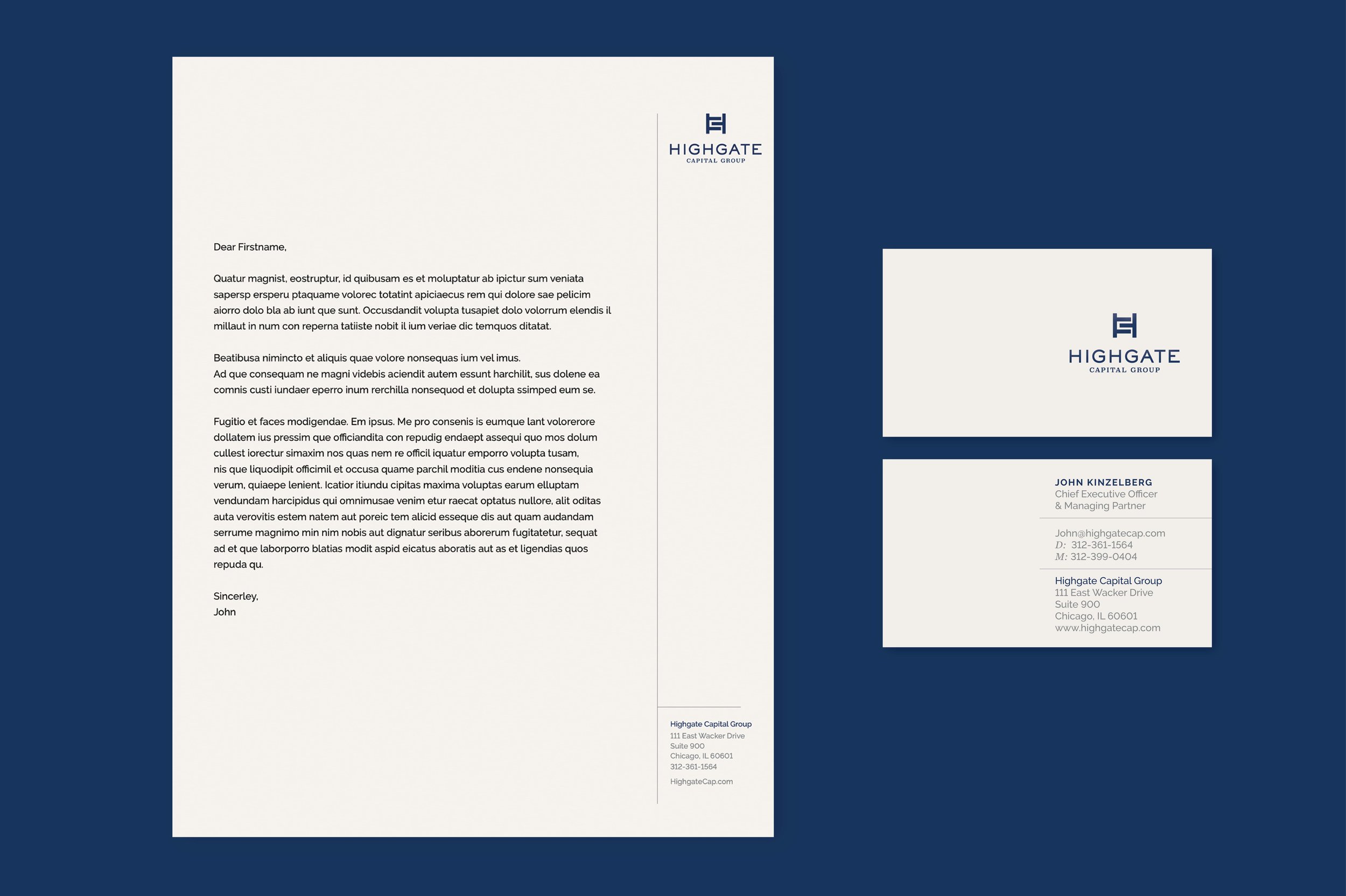 HIGHGATE
CAPITAL GROUP

Dear Firstname,

Quatur magnist, eostruptur, id quibusam es et moluptatur ab ipictur sum veniata sapersp ersperu ptaquame volorec totatint apiciaecus rem qui dolore sae pelicim aiorro dolo bla ab iunt que sunt. Occusdandit volupta tusapiet dolo volorrum elendis il millaut in num con reperna tatiiste nobit il ium veriae dic temquos ditatat.

Beatibusa nimincto et aliquis quae volore nonsequas ium vel imus.
Ad que consequam ne magni videbis aciendit autem essunt harchilit, sus dolene ea comnis custi iundaer eperro inum rerchilla nonsequod et dolupta ssimped eum se.

Fugitio et faces modigendae. Em ipsus. Me pro consenis is eumque lant volorerore dollatem ius pressim que officiandita con repudig endaept assequi quo mos dolum cullest iorectur simaxim nos quas nem re officil iquatur emporro volupta tusam, nis que liquodipit officimil et occusa quame parchil moditia cus endene nonsequia verum, quiaepe lenient. Icatior itiundu cipitas maxima voluptas earum elluptam vendundam harcipidus qui omnimusae venim etur raecat optatus nullore, alit oditas auta verovitis estem natem aut poreic tem alicid esseque dis aut quam audandam serrume magnimo min nim nobis aut dignatur seribus aborerum fugitatetur, sequat ad et que laborporro blatias modit aspid eicatus aboratis aut as et ligendias quos repuda qu.

Sincerley,
John

Highgate Capital Group
111 East Wacker Drive
Suite 900
Chicago, IL 60601
312-361-1564

HighgateCap.com

HIGHGATE
CAPITAL GROUP

JOHN KINZELBERG
Chief Executive Officer
& Managing Partner

John@highgatecap.com
D: 312-361-1564
M: 312-399-0404

Highgate Capital Group
111 East Wacker Drive
Suite 900
Chicago, IL 60601
www.highgatecap.com